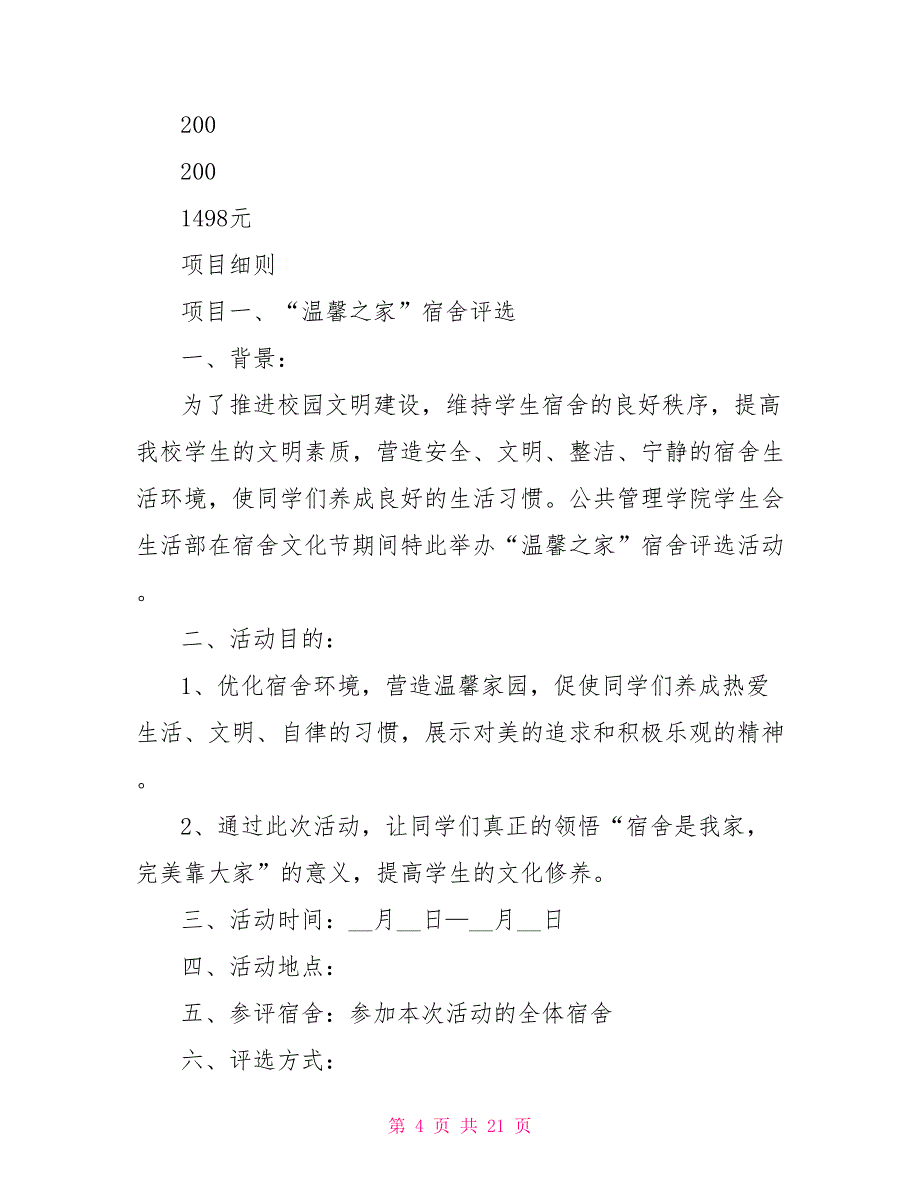 200

200

1498元

项目细则

项目一、“温馨之家”宿舍评选

一、背景：

为了推进校园文明建设，维持学生宿舍的良好秩序，提高我校学生的文明素质，营造安全、文明、整洁、宁静的宿舍生活环境，使同学们养成良好的生活习惯。公共管理学院学生会生活部在宿舍文化节期间特此举办“温馨之家”宿舍评选活动。

二、活动目的：

1、优化宿舍环境，营造温馨家园，促使同学们养成热爱生活、文明、自律的习惯，展示对美的追求和积极乐观的精神。

2、通过此次活动，让同学们真正的领悟“宿舍是我家，完美靠大家”的意义，提高学生的文化修养。

三、活动时间：__月__日—__月__日

四、活动地点：

五、参评宿舍：参加本次活动的全体宿舍

六、评选方式：

第 4 页 共 21 页